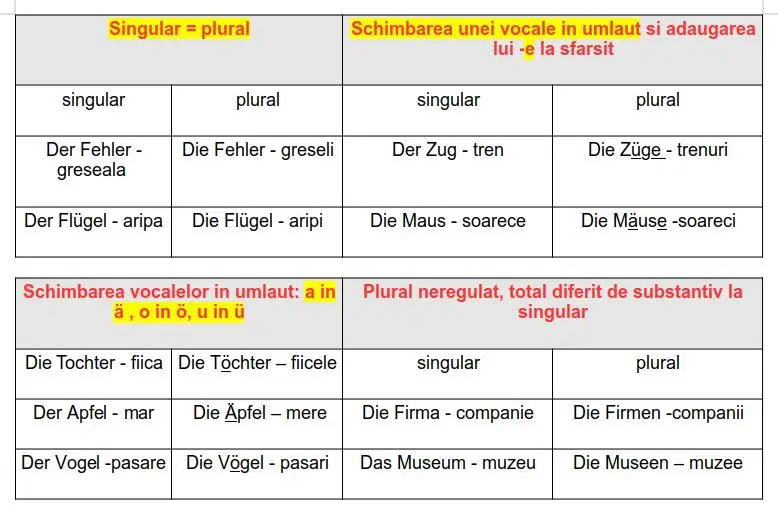 | Singular = plural | | Schimbarea unei vocale in umlaut si adaugarea lui -e la sfarsit | |
|---|---|---|---|
| singular | plural | singular | plural |
| Der Fehler - greseala | Die Fehler - greseli | Der Zug - tren | Die Züge - trenuri |
| Der Flügel - aripa | Die Flügel - aripi | Die Maus - soarece | Die Mäuse -soareci |

| Schimbarea vocalelor in umlaut: a in ä , o in ö, u in ü | | Plural neregulat, total diferit de substantiv la singular | |
|---|---|---|---|
| Die Tochter - fiica | Die Töchter – fiicele | singular | plural |
| Der Apfel - mar | Die Äpfel – mere | Die Firma - companie | Die Firmen -companii |
| Der Vogel -pasare | Die Vögel - pasari | Das Museum - muzeu | Die Museen – muzee |